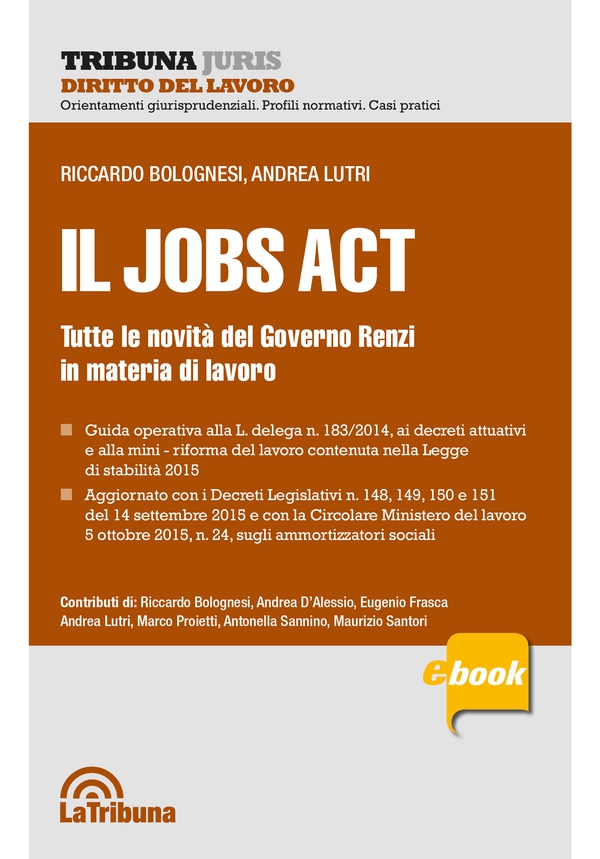 TRIBUNA JURIS
DIRITTO DEL LAVORO
Orientamenti giurisprudenziali. Profili normativi. Casi pratici

RICCARDO BOLOGNESI, ANDREA LUTRI

IL JOBS ACT

Tutte le novità del Governo Renzi in materia di lavoro

Guida operativa alla L. delega n. 183/2014, ai decreti attuativi e alla mini - riforma del lavoro contenuta nella Legge di stabilità 2015

Aggiornato con i Decreti Legislativi n. 148, 149, 150 e 151 del 14 settembre 2015 e con la Circolare Ministero del lavoro 5 ottobre 2015, n. 24, sugli ammortizzatori sociali

Contributi di: Riccardo Bolognesi, Andrea D'Alessio, Eugenio Frasca Andrea Lutri, Marco Proietti, Antonella Sannino, Maurizio Santori

ebook

LaTribuna